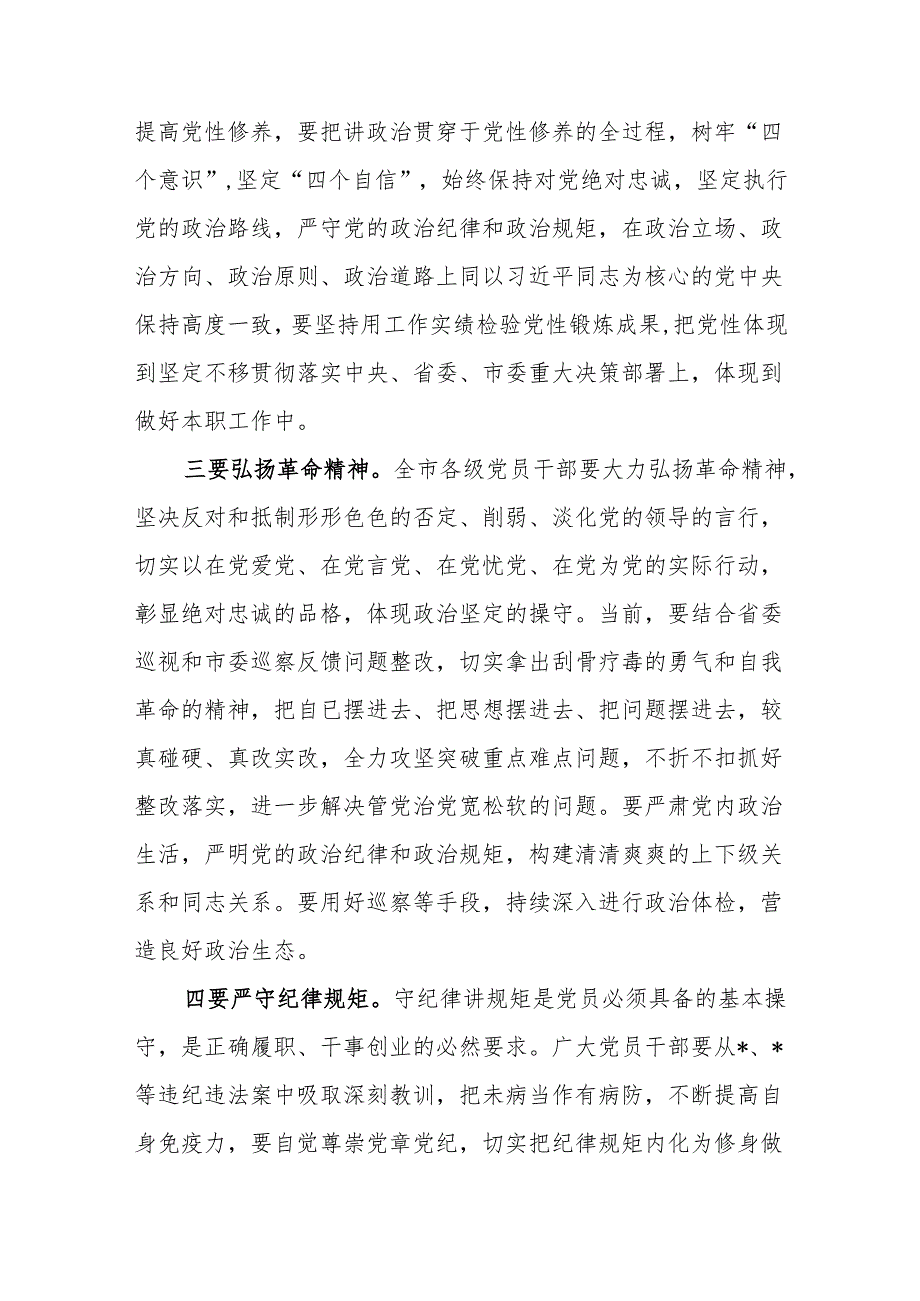 提高党性修养，要把讲政治贯穿于党性修养的全过程，树牢“四个意识”，坚定“四个自信”，始终保持对党绝对忠诚，坚定执行党的政治路线，严守党的政治纪律和政治规矩，在政治立场、政治方向、政治原则、政治道路上同以习近平同志为核心的党中央保持高度一致，要坚持用工作实绩检验党性锻炼成果，把党性体现到坚定不移贯彻落实中央、省委、市委重大决策部署上，体现到做好本职工作中。

三要弘扬革命精神。全市各级党员干部要大力弘扬革命精神，坚决反对和抵制形形色色的否定、削弱、淡化党的领导的言行，切实以在党爱党、在党言党、在党忧党、在党为党的实际行动，彰显绝对忠诚的品格，体现政治坚定的操守。当前，要结合省委巡视和市委巡察反馈问题整改，切实拿出刮骨疗毒的勇气和自我革命的精神，把自已摆进去、把思想摆进去、把问题摆进去，较真碰硬、真改实改，全力攻坚突破重点难点问题，不折不扣抓好整改落实，进一步解决管党治党宽松软的问题。要严肃党内政治生活，严明党的政治纪律和政治规矩，构建清清爽爽的上下级关系和同志关系。要用好巡察等手段，持续深入进行政治体检，营造良好政治生态。

四要严守纪律规矩。守纪律讲规矩是党员必须具备的基本操守，是正确履职、干事创业的必然要求。广大党员干部要从*、*等违纪违法案中吸取深刻教训，把未病当作有病防，不断提高自身免疫力，要自觉尊崇党章党纪，切实把纪律规矩内化为修身做